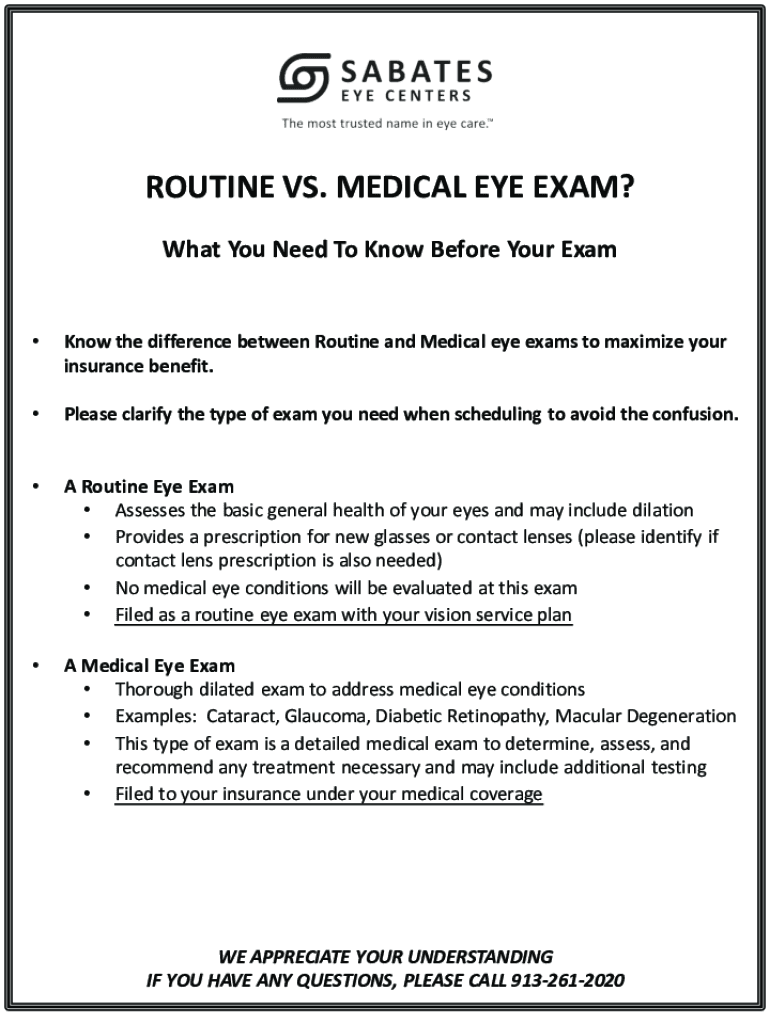 SABATES
EYE CENTERS
The most trusted name in eye care.™

ROUTINE VS. MEDICAL EYE EXAM?

What You Need To Know Before Your Exam

• Know the difference between Routine and Medical eye exams to maximize your insurance benefit.

• Please clarify the type of exam you need when scheduling to avoid the confusion.

• A Routine Eye Exam
  • Assesses the basic general health of your eyes and may include dilation
  • Provides a prescription for new glasses or contact lenses (please identify if contact lens prescription is also needed)
  • No medical eye conditions will be evaluated at this exam
  • Filed as a routine eye exam with your vision service plan

• A Medical Eye Exam
  • Thorough dilated exam to address medical eye conditions
  • Examples: Cataract, Glaucoma, Diabetic Retinopathy, Macular Degeneration
  • This type of exam is a detailed medical exam to determine, assess, and recommend any treatment necessary and may include additional testing
  • Filed to your insurance under your medical coverage

WE APPRECIATE YOUR UNDERSTANDING
IF YOU HAVE ANY QUESTIONS, PLEASE CALL 913-261-2020